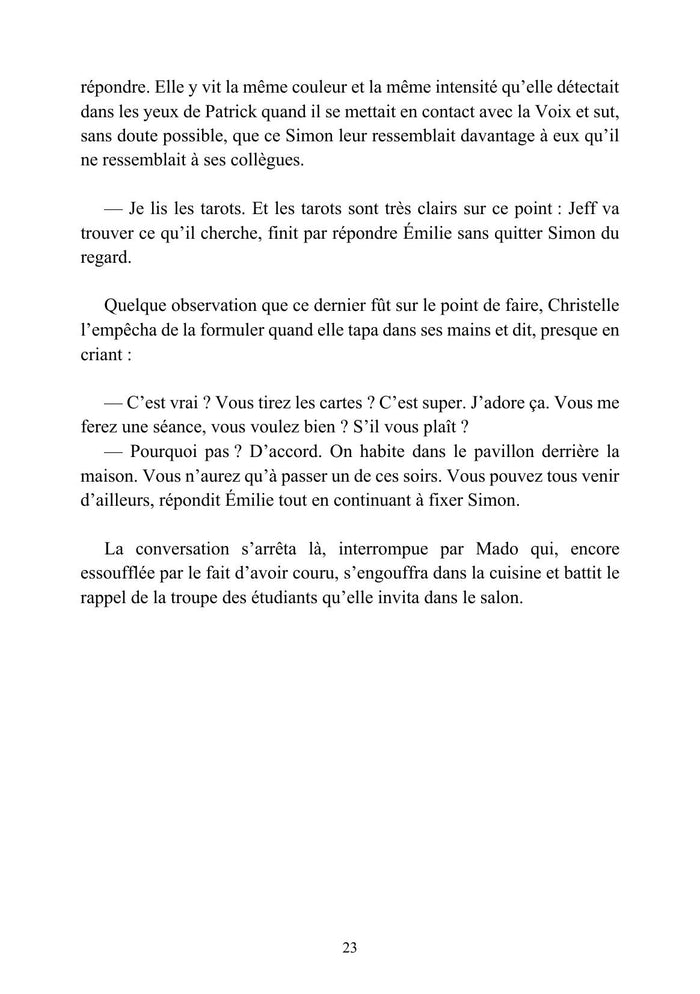 répondre. Elle y vit la même couleur et la même intensité qu'elle détectait dans les yeux de Patrick quand il se mettait en contact avec la Voix et sut, sans doute possible, que ce Simon leur ressemblait davantage à eux qu'il ne ressemblait à ses collègues.

— Je lis les tarots. Et les tarots sont très clairs sur ce point : Jeff va trouver ce qu'il cherche, finit par répondre Émilie sans quitter Simon du regard.

Quelque observation que ce dernier fût sur le point de faire, Christelle l'empêcha de la formuler quand elle tapa dans ses mains et dit, presque en criant :

— C'est vrai ? Vous tirez les cartes ? C'est super. J'adore ça. Vous me ferez une séance, vous voulez bien ? S'il vous plaît ?
— Pourquoi pas ? D'accord. On habite dans le pavillon derrière la maison. Vous n'aurez qu'à passer un de ces soirs. Vous pouvez tous venir d'ailleurs, répondit Émilie tout en continuant à fixer Simon.

La conversation s'arrêta là, interrompue par Mado qui, encore essoufflée par le fait d'avoir couru, s'engouffra dans la cuisine et battit le rappel de la troupe des étudiants qu'elle invita dans le salon.

23